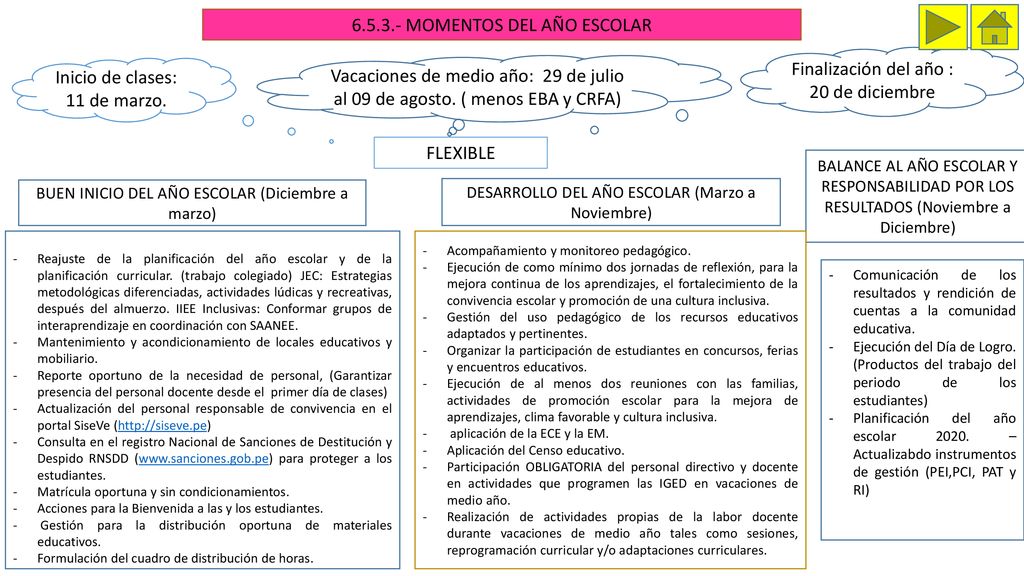 6.5.3.- MOMENTOS DEL AÑO ESCOLAR

Inicio de clases: 11 de marzo.

Vacaciones de medio año: 29 de julio al 09 de agosto. ( menos EBA y CRFA)

Finalización del año : 20 de diciembre

FLEXIBLE

BUEN INICIO DEL AÑO ESCOLAR (Diciembre a marzo)

- Reajuste de la planificación del año escolar y de la planificación curricular. (trabajo colegiado) JEC: Estrategias metodológicas diferenciadas, actividades lúdicas y recreativas, después del almuerzo. IIEE Inclusivas: Conformar grupos de interaprendizaje en coordinación con SAANEE.
- Mantenimiento y acondicionamiento de locales educativos y mobiliario.
- Reporte oportuno de la necesidad de personal, (Garantizar presencia del personal docente desde el primer día de clases)
- Actualización del personal responsable de convivencia en el portal SiseVe (http://siseve.pe)
- Consulta en el registro Nacional de Sanciones de Destitución y Despido RNSDD (www.sanciones.gob.pe) para proteger a los estudiantes.
- Matrícula oportuna y sin condicionamientos.
- Acciones para la Bienvenida a las y los estudiantes.
- Gestión para la distribución oportuna de materiales educativos.
- Formulación del cuadro de distribución de horas.

DESARROLLO DEL AÑO ESCOLAR (Marzo a Noviembre)

- Acompañamiento y monitoreo pedagógico.
- Ejecución de como mínimo dos jornadas de reflexión, para la mejora continua de los aprendizajes, el fortalecimiento de la convivencia escolar y promoción de una cultura inclusiva.
- Gestión del uso pedagógico de los recursos educativos adaptados y pertinentes.
- Organizar la participación de estudiantes en concursos, ferias y encuentros educativos.
- Ejecución de al menos dos reuniones con las familias, actividades de promoción escolar para la mejora de aprendizajes, clima favorable y cultura inclusiva.
- aplicación de la ECE y la EM.
- Aplicación del Censo educativo.
- Participación OBLIGATORIA del personal directivo y docente en actividades que programen las IGED en vacaciones de medio año.
- Realización de actividades propias de la labor docente durante vacaciones de medio año tales como sesiones, reprogramación curricular y/o adaptaciones curriculares.

BALANCE AL AÑO ESCOLAR Y RESPONSABILIDAD POR LOS RESULTADOS (Noviembre a Diciembre)

- Comunicación de los resultados y rendición de cuentas a la comunidad educativa.
- Ejecución del Día de Logro. (Productos del trabajo del periodo de los estudiantes)
- Planificación del año escolar 2020. – Actualizabdo instrumentos de gestión (PEI,PCI, PAT y RI)